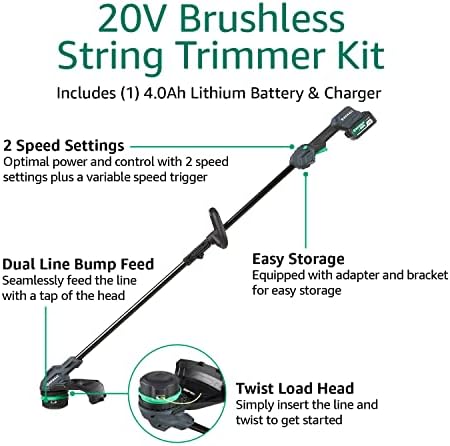 20V Brushless String Trimmer Kit

Includes (1) 4.0Ah Lithium Battery & Charger

2 Speed Settings
Optimal power and control with 2 speed settings plus a variable speed trigger

Dual Line Bump Feed
Seamlessly feed the line with a tap of the head

Easy Storage
Equipped with adapter and bracket for easy storage

Twist Load Head
Simply insert the line and twist to get started